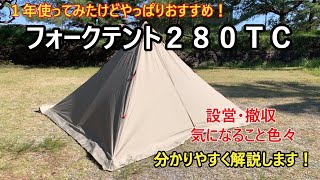 １年使ってみたけどやっぱりおすすめ！

フォークテント２８０ＴＣ

設営・撤収
気になること色々

分かりやすく解説します！